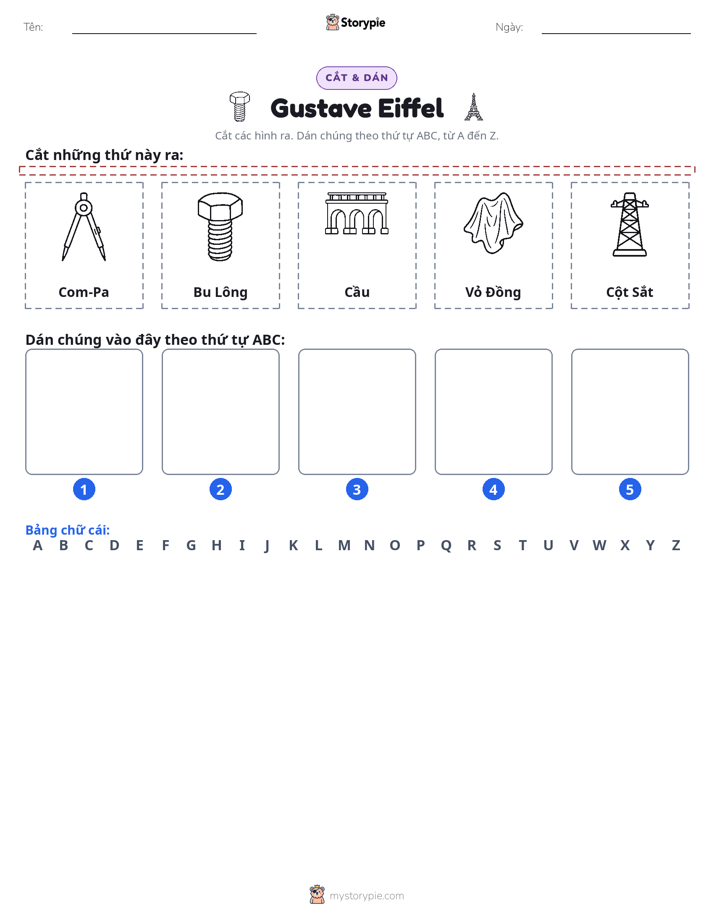 Tên: ____ Storypie Ngày: ____

CẮT & DÁN

Gustave Eiffel

Cắt các hình ra. Dán chúng theo thứ tự ABC, từ A đến Z.

Cắt những thứ này ra:

Com-Pa

Bu Lông

Cầu

Vỏ Đồng

Cột Sắt

Dán chúng vào đây theo thứ tự ABC:

1 2 3 4 5

Bảng chữ cái:
A B C D E F G H I J K L M N O P Q R S T U V W X Y Z

mystorypie.com